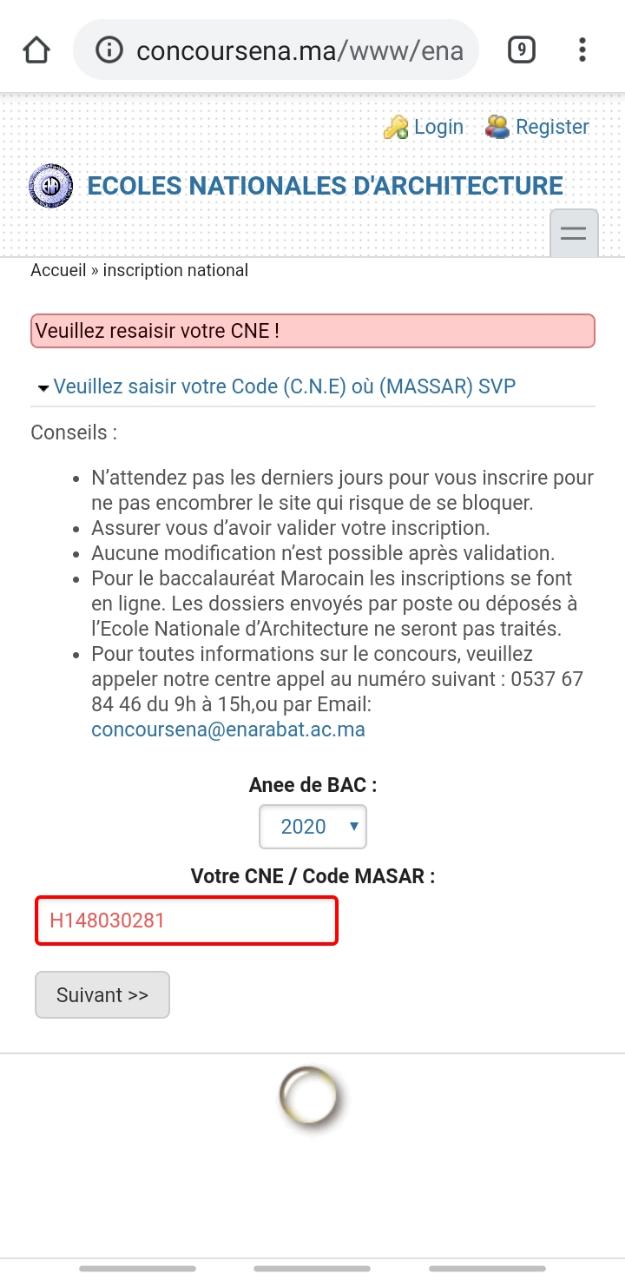 concoursena.ma/www/ena

9

Login Register

ECOLES NATIONALES D'ARCHITECTURE

Accueil » inscription national

Veuillez resaisir votre CNE !

Veuillez saisir votre Code (C.N.E) où (MASSAR) SVP

Conseils :

- N'attendez pas les derniers jours pour vous inscrire pour ne pas encombrer le site qui risque de se bloquer.
- Assurer vous d'avoir valider votre inscription.
- Aucune modification n'est possible après validation.
- Pour le baccalauréat Marocain les inscriptions se font en ligne. Les dossiers envoyés par poste ou déposés à l'Ecole Nationale d'Architecture ne seront pas traités.
- Pour toutes informations sur le concours, veuillez appeler notre centre appel au numéro suivant : 0537 67 84 46 du 9h à 15h,ou par Email: concoursena@enarabat.ac.ma

Anee de BAC :

2020

Votre CNE / Code MASAR :

H148030281

Suivant >>